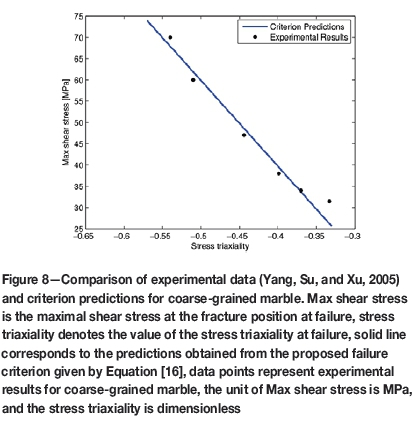 75
70
65
60
55
50
45
40
35
30
25
Max shear stress [MPa]
Criterion Predictions
Experimental Results
−0.65 −0.6 −0.55 −0.5 −0.45 −0.4 −0.35 −0.3
Stress triaxiality

Figure 8—Comparison of experimental data (Yang, Su, and Xu, 2005) and criterion predictions for coarse-grained marble. Max shear stress is the maximal shear stress at the fracture position at failure, stress triaxiality denotes the value of the stress triaxiality at failure, solid line corresponds to the predictions obtained from the proposed failure criterion given by Equation [16], data points represent experimental results for coarse-grained marble, the unit of Max shear stress is MPa, and the stress triaxiality is dimensionless